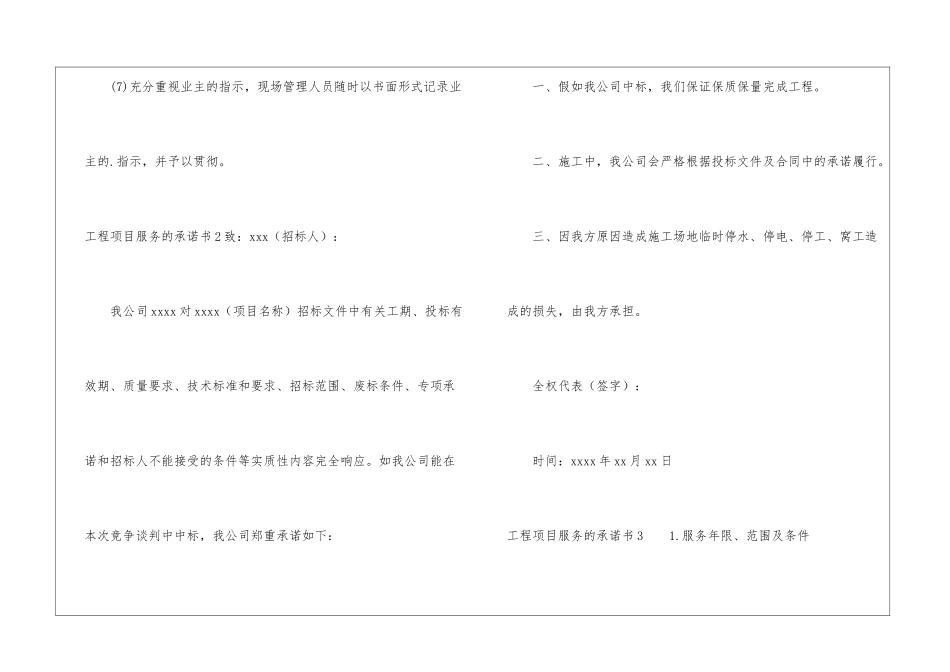 (7)充分重视业主的指示，现场管理人员随时以书面形式记录业主的.指示，并予以贯彻。

工程项目服务的承诺书2致：xxx（招标人）：

我公司xxxx对xxxx（项目名称）招标文件中有关工期、投标有效期、质量要求、技术标准和要求、招标范围、废标条件、专项承诺和招标人不能接受的条件等实质性内容完全响应。如我公司能在本次竞争谈判中中标，我公司郑重承诺如下：

一、假如我公司中标，我们保证保质保量完成工程。

二、施工中，我公司会严格根据投标文件及合同中的承诺履行。

三、因我方原因造成施工场地临时停水、停电、停工、窝工造成的损失，由我方承担。

全权代表（签字）：

时间：xxxx年xx月xx日

工程项目服务的承诺书3　1.服务年限、范围及条件